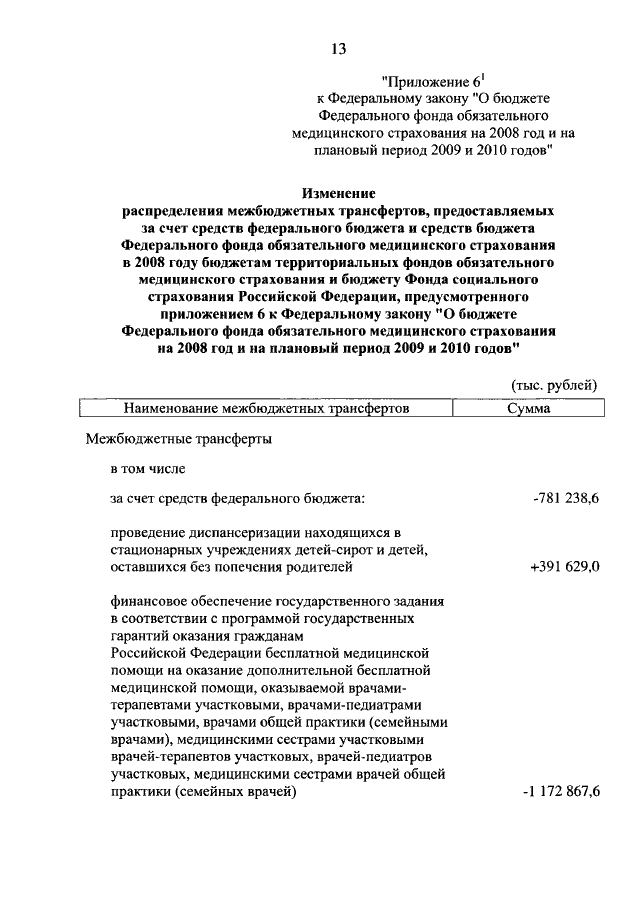 13

"Приложение $6^1$
к Федеральному закону "О бюджете Федерального фонда обязательного медицинского страхования на 2008 год и на плановый период 2009 и 2010 годов"

Изменение
распределения межбюджетных трансфертов, предоставляемых за счет средств федерального бюджета и средств бюджета Федерального фонда обязательного медицинского страхования в 2008 году бюджетам территориальных фондов обязательного медицинского страхования и бюджету Фонда социального страхования Российской Федерации, предусмотренного приложением 6 к Федеральному закону "О бюджете Федерального фонда обязательного медицинского страхования на 2008 год и на плановый период 2009 и 2010 годов"

(тыс. рублей)

| Наименование межбюджетных трансфертов | Сумма |
|---|---|
| Межбюджетные трансферты | |
| в том числе | |
| за счет средств федерального бюджета: | -781 238,6 |
| проведение диспансеризации находящихся в стационарных учреждениях детей-сирот и детей, оставшихся без попечения родителей | +391 629,0 |
| финансовое обеспечение государственного задания в соответствии с программой государственных гарантий оказания гражданам Российской Федерации бесплатной медицинской помощи на оказание дополнительной бесплатной медицинской помощи, оказываемой врачами-терапевтами участковыми, врачами-педиатрами участковыми, врачами общей практики (семейными врачами), медицинскими сестрами участковыми врачей-терапевтов участковых, врачей-педиатров участковых, медицинскими сестрами врачей общей практики (семейных врачей) | -1 172 867,6 |